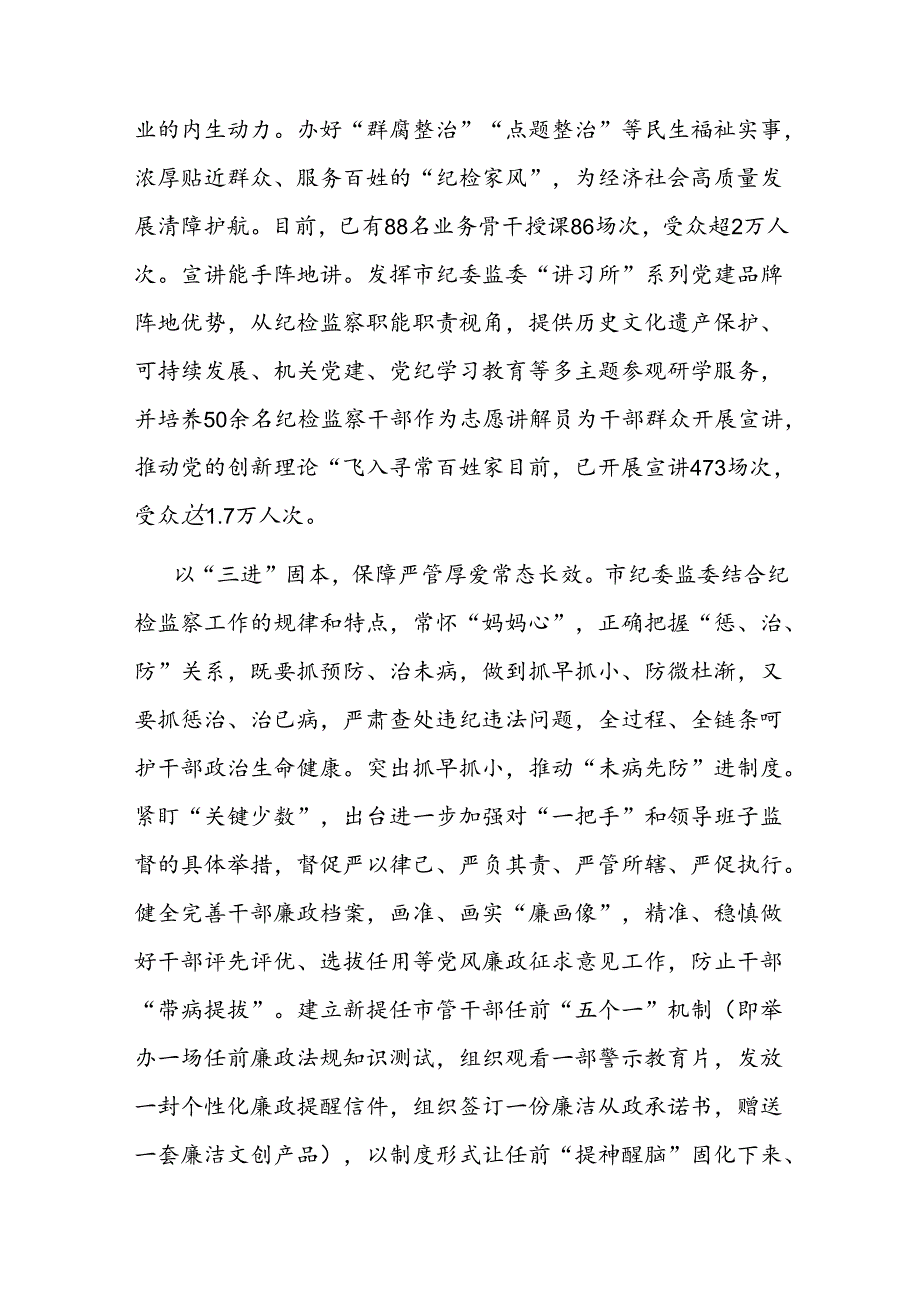 业的内生动力。办好“群腐整治”“点题整治”等民生福祉实事，浓厚贴近群众、服务百姓的“纪检家风”，为经济社会高质量发展清障护航。目前，已有88名业务骨干授课86场次，受众超2万人次。宣讲能手阵地讲。发挥市纪委监委“讲习所”系列党建品牌阵地优势，从纪检监察职能职责视角，提供历史文化遗产保护、可持续发展、机关党建、党纪学习教育等多主题参观研学服务，并培养50余名纪检监察干部作为志愿讲解员为干部群众开展宣讲，推动党的创新理论“飞入寻常百姓家目前，已开展宣讲473场次，受众达1.7万人次。

以“三进”固本，保障严管厚爱常态长效。市纪委监委结合纪检监察工作的规律和特点，常怀“妈妈心”，正确把握“惩、治、防”关系，既要抓预防、治未病，做到抓早抓小、防微杜渐，又要抓惩治、治已病，严肃查处违纪违法问题，全过程、全链条呵护干部政治生命健康。突出抓早抓小，推动“未病先防”进制度。紧盯“关键少数”，出台进一步加强对“一把手”和领导班子监督的具体举措，督促严以律己、严负其责、严管所辖、严促执行。健全完善干部廉政档案，画准、画实“廉画像”，精准、稳慎做好干部评先评优、选拔任用等党风廉政征求意见工作，防止干部“带病提拔”。建立新提任市管干部任前“五个一”机制（即举办一场任前廉政法规知识测试，组织观看一部警示教育片，发放一封个性化廉政提醒信件，组织签订一份廉洁从政承诺书，赠送一套廉洁文创产品），以制度形式让任前“提神醒脑”固化下来、